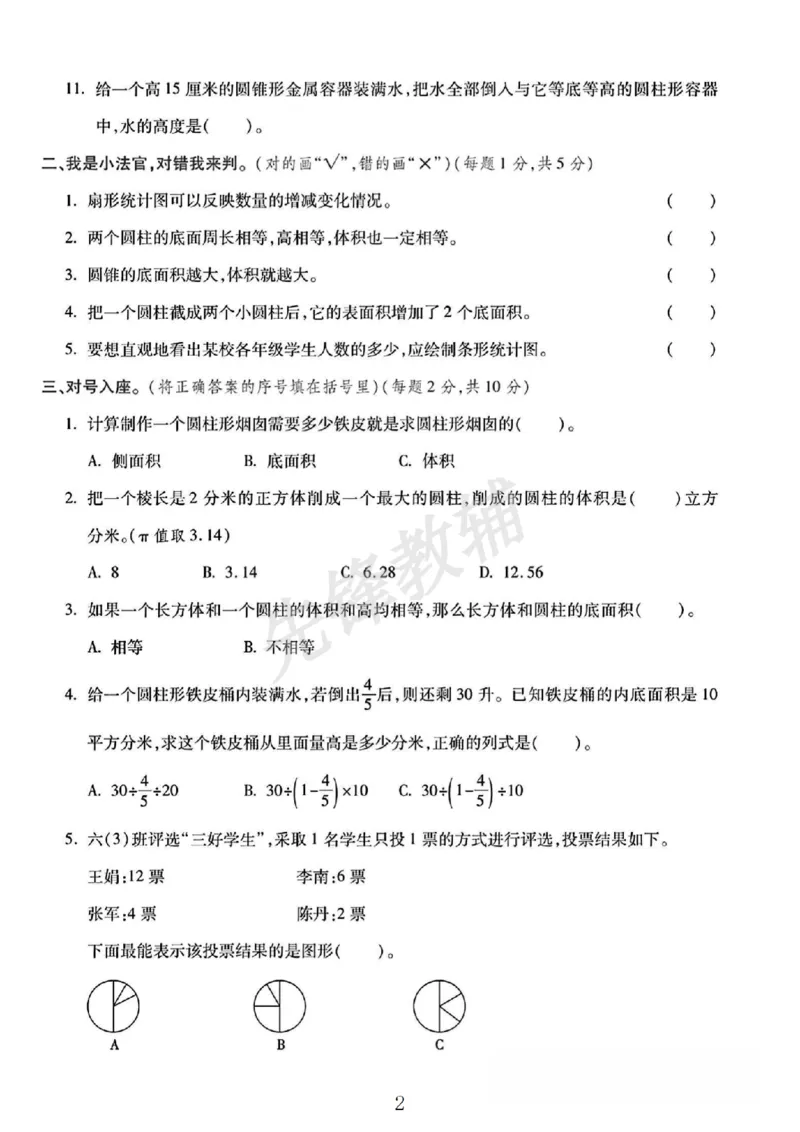 11. 给一个高15厘米的圆锥形金属容器装满水，把水全部倒入与它等底等高的圆柱形容器中，水的高度是(　　)。

二、我是小法官，对错我来判。(对的画“√”，错的画“×”)(每题1分，共5分)

1. 扇形统计图可以反映数量的增减变化情况。　(　　)

2. 两个圆柱的底面周长相等，高相等，体积也一定相等。　(　　)

3. 圆锥的底面积越大，体积就越大。　(　　)

4. 把一个圆柱截成两个小圆柱后，它的表面积增加了2个底面积。　(　　)

5. 要想直观地看出某校各年级学生人数的多少，应绘制条形统计图。　(　　)

三、对号入座。(将正确答案的序号填在括号里)(每题2分，共10分)

1. 计算制作一个圆柱形烟囱需要多少铁皮就是求圆柱形烟囱的(　　)。

A. 侧面积　B. 底面积　C. 体积

2. 把一个棱长是2分米的正方体削成一个最大的圆柱，削成的圆柱的体积是(　　)立方分米。(π值取3.14)

A. 8　B. 3.14　C. 6.28　D. 12.56

3. 如果一个长方体和一个圆柱的体积和高均相等，那么长方体和圆柱的底面积(　　)。

A. 相等　B. 不相等

4. 给一个圆柱形铁皮桶内装满水，若倒出$\frac{4}{5}$后，则还剩30升。已知铁皮桶的内底面积是10平方分米，求这个铁皮桶从里面量高是多少分米，正确的列式是(　　)。

A. $30\div\frac{4}{5}\div20$　B. $30\div\left(1-\frac{4}{5}\right)\times10$　C. $30\div\left(1-\frac{4}{5}\right)\div10$

5. 六(3)班评选“三好学生”，采取1名学生只投1票的方式进行评选，投票结果如下。

王娟:12票　李南:6票

张军:4票　陈丹:2票

下面最能表示该投票结果的是图形(　　)。

A　B　C

2

先锋教辅